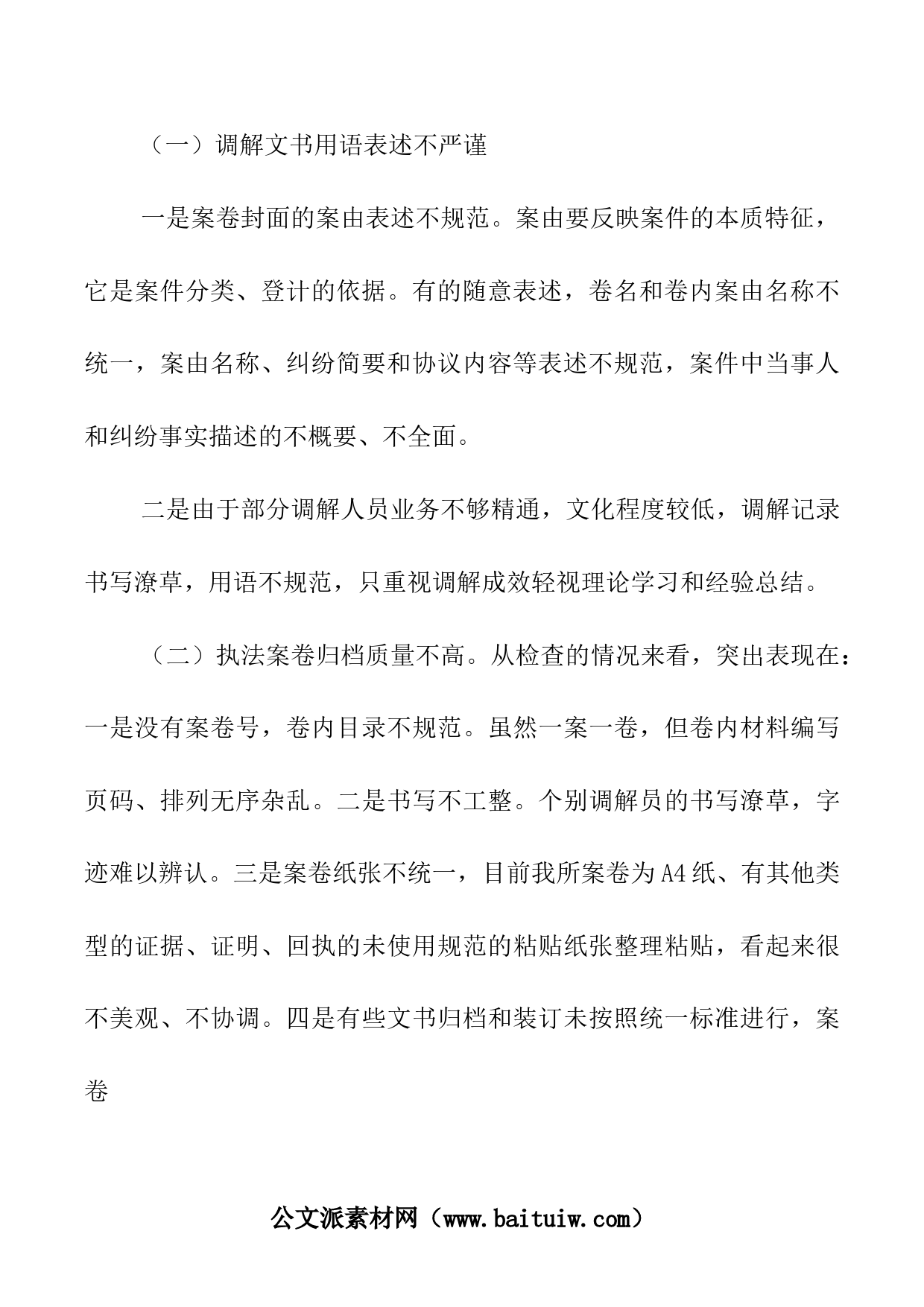 （一）调解文书用语表述不严谨

一是案卷封面的案由表述不规范。案由要反映案件的本质特征，它是案件分类、登计的依据。有的随意表述，卷名和卷内案由名称不统一，案由名称、纠纷简要和协议内容等表述不规范，案件中当事人和纠纷事实描述的不概要、不全面。

二是由于部分调解人员业务不够精通，文化程度较低，调解记录书写潦草，用语不规范，只重视调解成效轻视理论学习和经验总结。

（二）执法案卷归档质量不高。从检查的情况来看，突出表现在：一是没有案卷号，卷内目录不规范。虽然一案一卷，但卷内材料编写页码、排列无序杂乱。二是书写不工整。个别调解员的书写潦草，字迹难以辨认。三是案卷纸张不统一，目前我所案卷为A4纸、有其他类型的证据、证明、回执的未使用规范的粘贴纸张整理粘贴，看起来很不美观、不协调。四是有些文书归档和装订未按照统一标准进行，案卷

公文派素材网（www.baituiw.com）